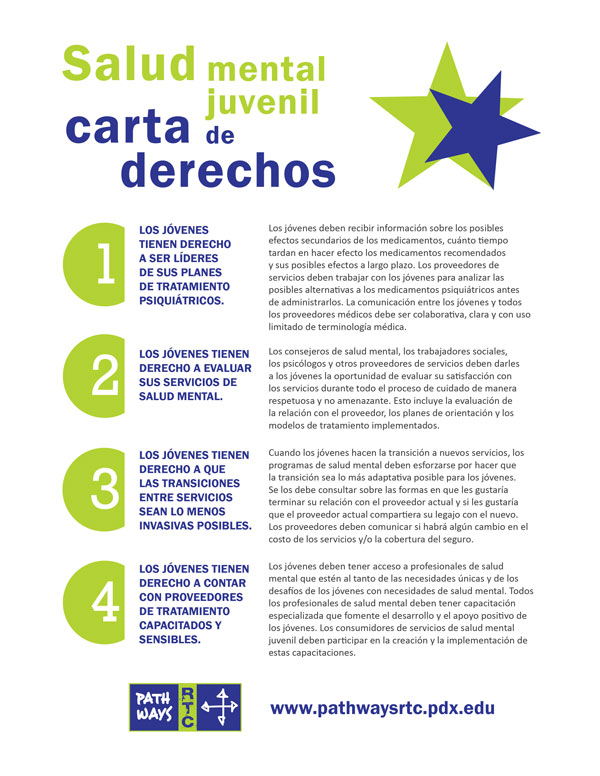 Salud mental juvenil carta de derechos

1

LOS JÓVENES TIENEN DERECHO A SER LÍDERES DE SUS PLANES DE TRATAMIENTO PSIQUIÁTRICOS.

Los jóvenes deben recibir información sobre los posibles efectos secundarios de los medicamentos, cuánto tiempo tardan en hacer efecto los medicamentos recomendados y sus posibles efectos a largo plazo. Los proveedores de servicios deben trabajar con los jóvenes para analizar las posibles alternativas a los medicamentos psiquiátricos antes de administrarlos. La comunicación entre los jóvenes y todos los proveedores médicos debe ser colaborativa, clara y con uso limitado de terminología médica.

2

LOS JÓVENES TIENEN DERECHO A EVALUAR SUS SERVICIOS DE SALUD MENTAL.

Los consejeros de salud mental, los trabajadores sociales, los psicólogos y otros proveedores de servicios deben darles a los jóvenes la oportunidad de evaluar su satisfacción con los servicios durante todo el proceso de cuidado de manera respetuosa y no amenazante. Esto incluye la evaluación de la relación con el proveedor, los planes de orientación y los modelos de tratamiento implementados.

3

LOS JÓVENES TIENEN DERECHO A QUE LAS TRANSICIONES ENTRE SERVICIOS SEAN LO MENOS INVASIVAS POSIBLES.

Cuando los jóvenes hacen la transición a nuevos servicios, los programas de salud mental deben esforzarse por hacer que la transición sea lo más adaptativa posible para los jóvenes. Se los debe consultar sobre las formas en que les gustaría terminar su relación con el proveedor actual y si les gustaría que el proveedor actual compartiera su legajo con el nuevo. Los proveedores deben comunicar si habrá algún cambio en el costo de los servicios y/o la cobertura del seguro.

4

LOS JÓVENES TIENEN DERECHO A CONTAR CON PROVEEDORES DE TRATAMIENTO CAPACITADOS Y SENSIBLES.

Los jóvenes deben tener acceso a profesionales de salud mental que estén al tanto de las necesidades únicas y de los desafíos de los jóvenes con necesidades de salud mental. Todos los profesionales de salud mental deben tener capacitación especializada que fomente el desarrollo y el apoyo positivo de los jóvenes. Los consumidores de servicios de salud mental juvenil deben participar en la creación y la implementación de estas capacitaciones.

PATH WAYS RTC

www.pathwaysrtc.pdx.edu